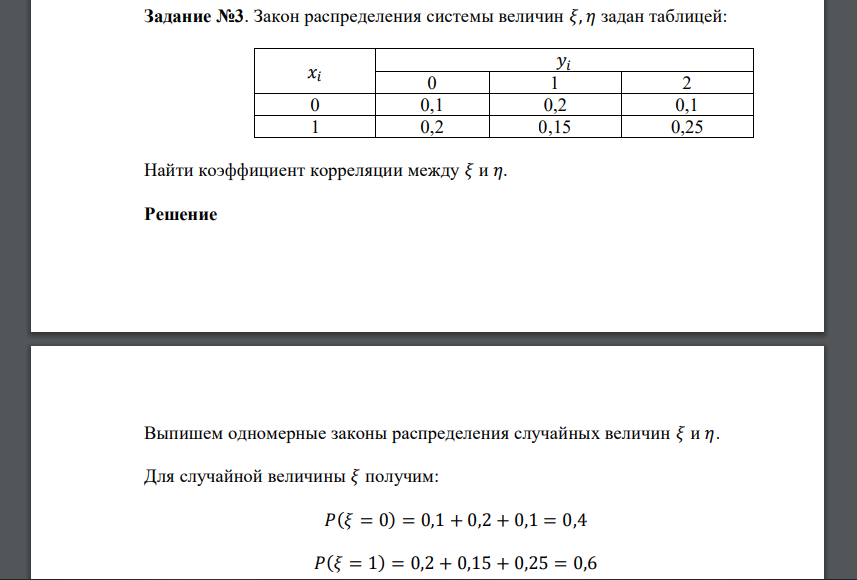 **Задание №3**. Закон распределения системы величин $\xi, \eta$ задан таблицей:

| $x_i$ | $y_i$ | | |
|---|---|---|---|
| | 0 | 1 | 2 |
| 0 | 0,1 | 0,2 | 0,1 |
| 1 | 0,2 | 0,15 | 0,25 |

Найти коэффициент корреляции между $\xi$ и $\eta$.

**Решение**

Выпишем одномерные законы распределения случайных величин $\xi$ и $\eta$.

Для случайной величины $\xi$ получим:

$P(\xi = 0) = 0,1 + 0,2 + 0,1 = 0,4$

$P(\xi = 1) = 0,2 + 0,15 + 0,25 = 0,6$